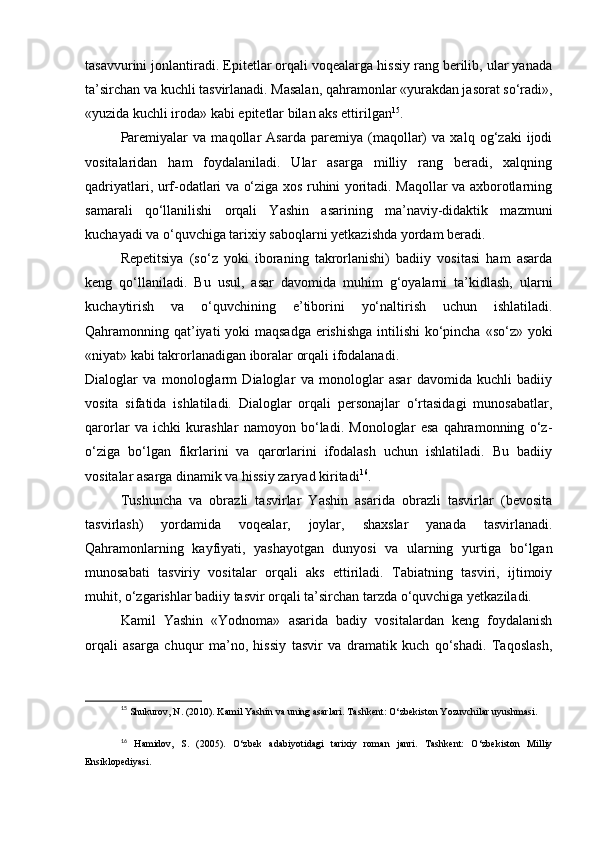 tasavvurini jonlantiradi. Epitetlar orqali voqealarga hissiy rang berilib, ular yanada ta’sirchan va kuchli tasvirlanadi. Masalan, qahramonlar «yurakdan jasorat so‘radi», «yuzida kuchli iroda» kabi epitetlar bilan aks ettirilgan$^{15}$.

Paremiyalar va maqollar Asarda paremiya (maqollar) va xalq og‘zaki ijodi vositalaridan ham foydalaniladi. Ular asarga milliy rang beradi, xalqning qadriyatlari, urf-odatlari va o‘ziga xos ruhini yoritadi. Maqollar va axborotlarning samarali qo‘llanilishi orqali Yashin asarining ma’naviy-didaktik mazmuni kuchayadi va o‘quvchiga tarixiy saboqlarni yetkazishda yordam beradi.

Repetitsiya (so‘z yoki iboraning takrorlanishi) badiiy vositasi ham asarda keng qo‘llaniladi. Bu usul, asar davomida muhim g‘oyalarni ta’kidlash, ularni kuchaytirish va o‘quvchining e’tiborini yo‘naltirish uchun ishlatiladi. Qahramonning qat’iyati yoki maqsadga erishishga intilishi ko‘pincha «so‘z» yoki «niyat» kabi takrorlanadigan iboralar orqali ifodalanadi.

Dialoglar va monologlarm Dialoglar va monologlar asar davomida kuchli badiiy vosita sifatida ishlatiladi. Dialoglar orqali personajlar o‘rtasidagi munosabatlar, qarorlar va ichki kurashlar namoyon bo‘ladi. Monologlar esa qahramonning o‘z-o‘ziga bo‘lgan fikrlarini va qarorlarini ifodalash uchun ishlatiladi. Bu badiiy vositalar asarga dinamik va hissiy zaryad kiritadi$^{16}$.

Tushuncha va obrazli tasvirlar Yashin asarida obrazli tasvirlar (bevosita tasvirlash) yordamida voqealar, joylar, shaxslar yanada tasvirlanadi. Qahramonlarning kayfiyati, yashayotgan dunyosi va ularning yurtiga bo‘lgan munosabati tasviriy vositalar orqali aks ettiriladi. Tabiatning tasviri, ijtimoiy muhit, o‘zgarishlar badiiy tasvir orqali ta’sirchan tarzda o‘quvchiga yetkaziladi.

Kamil Yashin «Yodnoma» asarida badiy vositalardan keng foydalanish orqali asarga chuqur ma’no, hissiy tasvir va dramatik kuch qo‘shadi. Taqoslash,

$^{15}$ Shukurov, N. (2010). Kamil Yashin va uning asarlari. Tashkent: O‘zbekiston Yozuvchilar uyushmasi.

$^{16}$ Hamidov, S. (2005). O‘zbek adabiyotidagi tarixiy roman janri. Tashkent: O‘zbekiston Milliy Ensiklopediyasi.